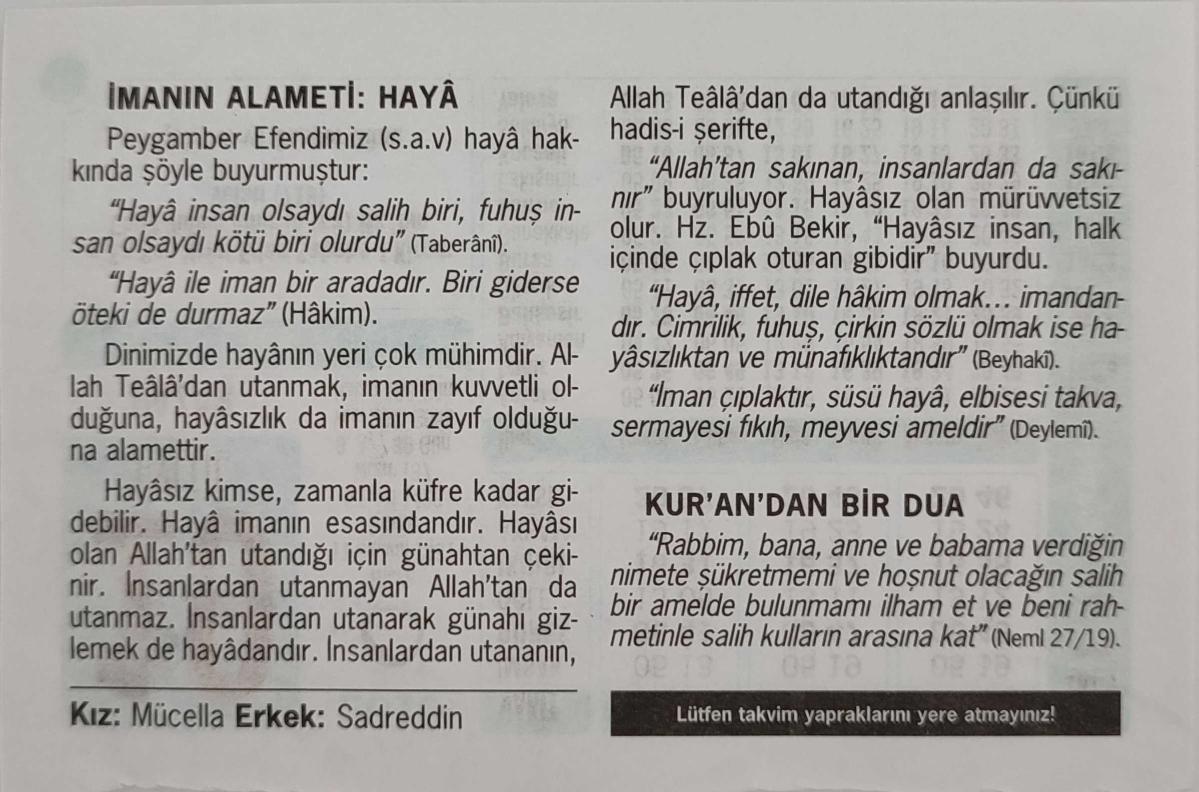 İMANIN ALAMETİ: HAYÂ

Peygamber Efendimiz (s.a.v) hayâ hakkında şöyle buyurmuştur:

"Hayâ insan olsaydı salih biri, fuhuş insan olsaydı kötü biri olurdu" (Taberânî).

"Hayâ ile iman bir aradadır. Biri giderse öteki de durmaz" (Hâkim).

Dinimizde hayânın yeri çok mühimdir. Allah Teâlâ'dan utanmak, imanın kuvvetli olduğuna, hayâsızlık da imanın zayıf olduğuna alamettir.

Hayâsız kimse, zamanla küfre kadar gidebilir. Hayâ imanın esasındandır. Hayâsı olan Allah'tan utandığı için günahtan çekinir. İnsanlardan utanmayan Allah'tan da utanmaz. İnsanlardan utanarak günahı gizlemek de hayâdandır. İnsanlardan utananın, Allah Teâlâ'dan da utandığı anlaşılır. Çünkü hadis-i şerifte,

"Allah'tan sakınan, insanlardan da sakınır" buyruluyor. Hayâsız olan mürüvvetsiz olur. Hz. Ebû Bekir, "Hayâsız insan, halk içinde çıplak oturan gibidir" buyurdu.

"Hayâ, iffet, dile hâkim olmak… imandandır. Cimrilik, fuhuş, çirkin sözlü olmak ise hayâsızlıktan ve münafıklıktandır" (Beyhakî).

"İman çıplaktır, süsü hayâ, elbisesi takva, sermayesi fıkıh, meyvesi ameldir" (Deylemî).

KUR'AN'DAN BİR DUA

"Rabbim, bana, anne ve babama verdiğin nimete şükretmemi ve hoşnut olacağın salih bir amelde bulunmamı ilham et ve beni rahmetinle salih kulların arasına kat" (Neml 27/19).

Kız: Mücella Erkek: Sadreddin

Lütfen takvim yapraklarını yere atmayınız!